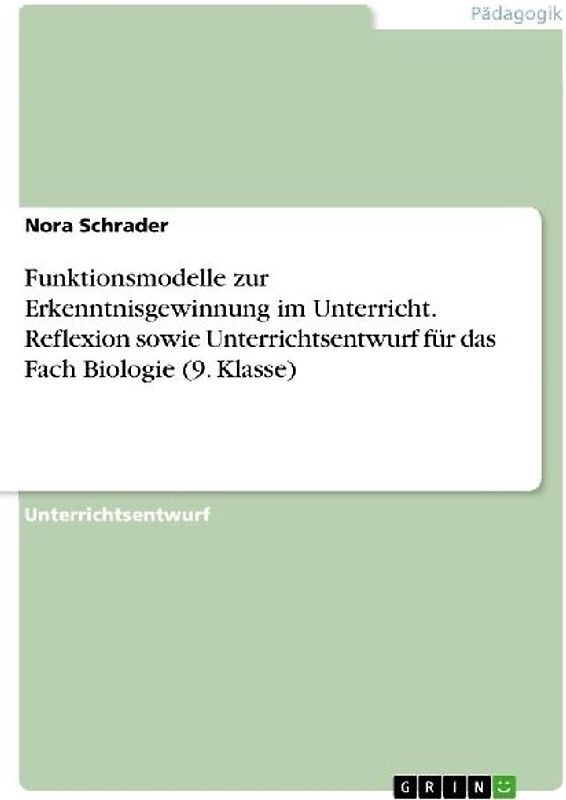 Pädagogik

Nora Schrader

Funktionsmodelle zur Erkenntnisgewinnung im Unterricht. Reflexion sowie Unterrichtsentwurf für das Fach Biologie (9. Klasse)

Unterrichtsentwurf

GRIN